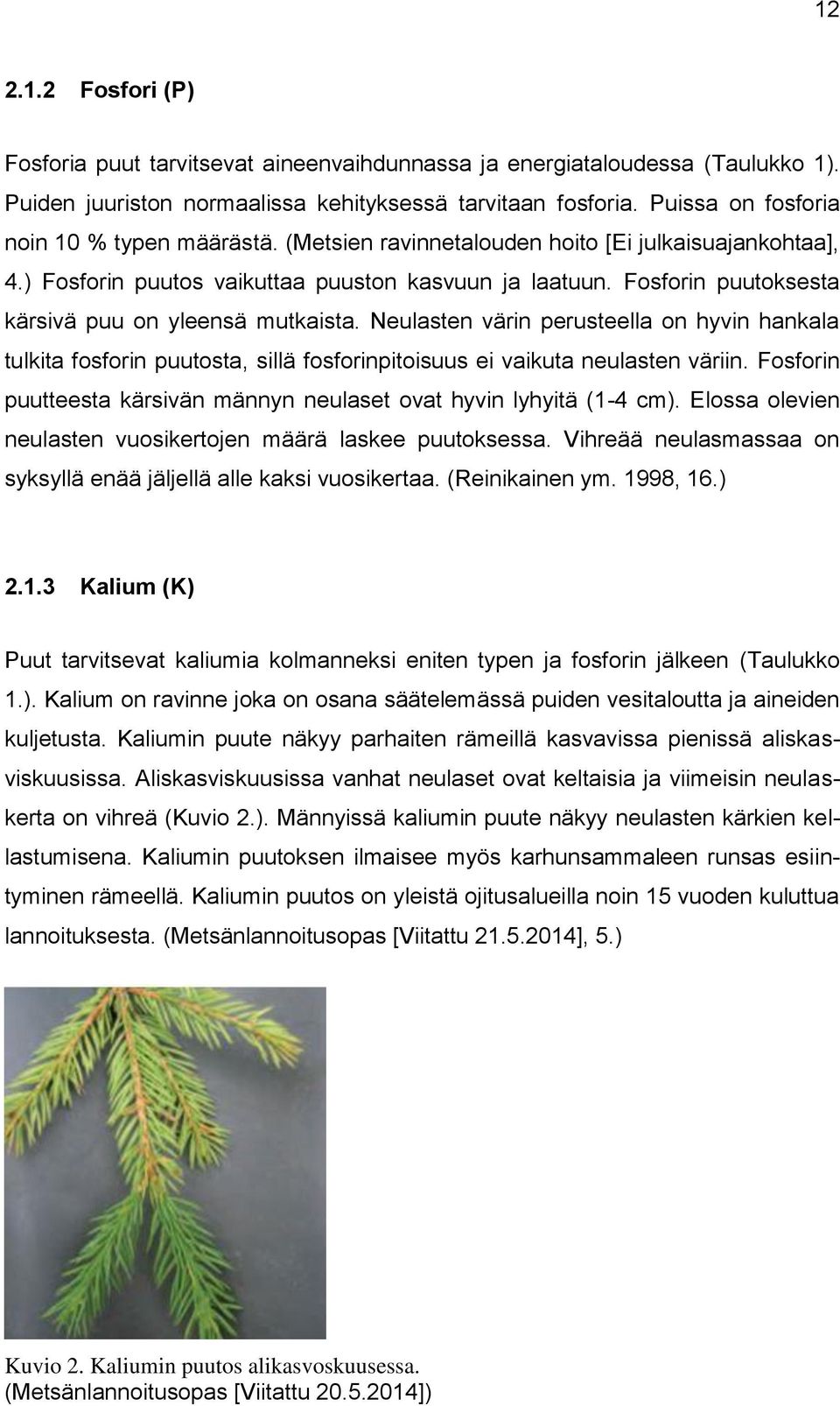 12

2.1.2 Fosfori (P)

Fosforia puut tarvitsevat aineenvaihdunnassa ja energiataloudessa (Taulukko 1). Puiden juuriston normaalissa kehityksessä tarvitaan fosforia. Puissa on fosforia noin 10 % typen määrästä. (Metsien ravinnetalouden hoito [Ei julkaisuajankohtaa], 4.) Fosforin puutos vaikuttaa puuston kasvuun ja laatuun. Fosforin puutoksesta kärsivä puu on yleensä mutkaista. Neulasten värin perusteella on hyvin hankala tulkita fosforin puutosta, sillä fosforinpitoisuus ei vaikuta neulasten väriin. Fosforin puutteesta kärsivän männyn neulaset ovat hyvin lyhyitä (1-4 cm). Elossa olevien neulasten vuosikertojen määrä laskee puutoksessa. Vihreää neulasmassaa on syksyllä enää jäljellä alle kaksi vuosikertaa. (Reinikainen ym. 1998, 16.)

2.1.3 Kalium (K)

Puut tarvitsevat kaliumia kolmanneksi eniten typen ja fosforin jälkeen (Taulukko 1.). Kalium on ravinne joka on osana säätelemässä puiden vesitaloutta ja aineiden kuljetusta. Kaliumin puute näkyy parhaiten rämeillä kasvavissa pienissä aliskasviskuusissa. Aliskasviskuusissa vanhat neulaset ovat keltaisia ja viimeisin neulaskerta on vihreä (Kuvio 2.). Männyissä kaliumin puute näkyy neulasten kärkien kellastumisena. Kaliumin puutoksen ilmaisee myös karhunsammaleen runsas esiintyminen rämeellä. Kaliumin puutos on yleistä ojitusalueilla noin 15 vuoden kuluttua lannoituksesta. (Metsänlannoitusopas [Viitattu 21.5.2014], 5.)

Kuvio 2. Kaliumin puutos alikasvoskuusessa.
(Metsänlannoitusopas [Viitattu 20.5.2014])